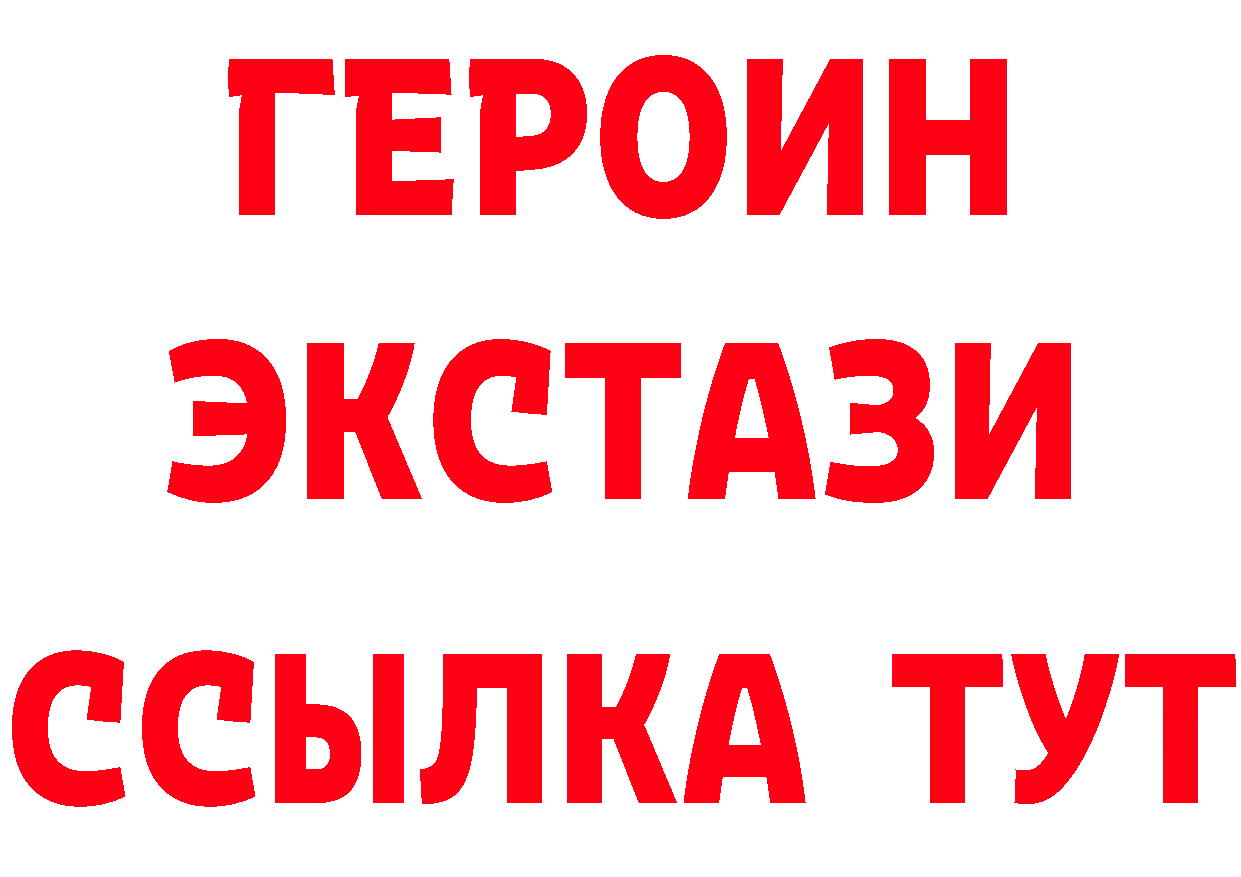 ГЕРОИН
ЭКСТАЗИ
ССЫЛКА ТУТ